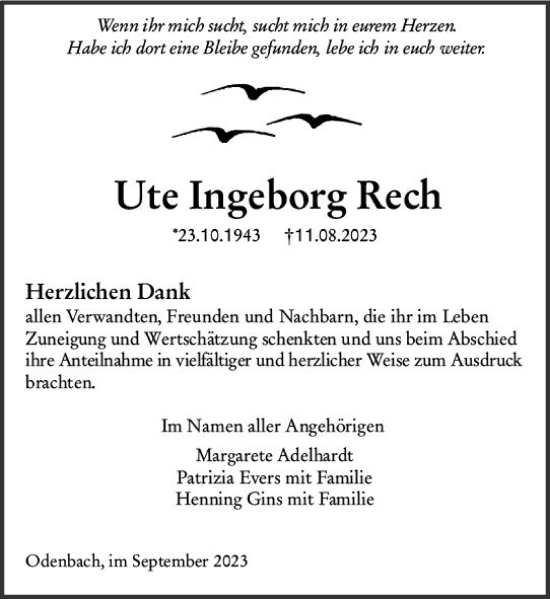 Wenn ihr mich sucht, sucht mich in eurem Herzen.
Habe ich dort eine Bleibe gefunden, lebe ich in euch weiter.

Ute Ingeborg Rech

*23.10.1943 †11.08.2023

Herzlichen Dank
allen Verwandten, Freunden und Nachbarn, die ihr im Leben Zuneigung und Wertschätzung schenkten und uns beim Abschied ihre Anteilnahme in vielfältiger und herzlicher Weise zum Ausdruck brachten.

Im Namen aller Angehörigen

Margarete Adelhardt
Patrizia Evers mit Familie
Henning Gins mit Familie

Odenbach, im September 2023